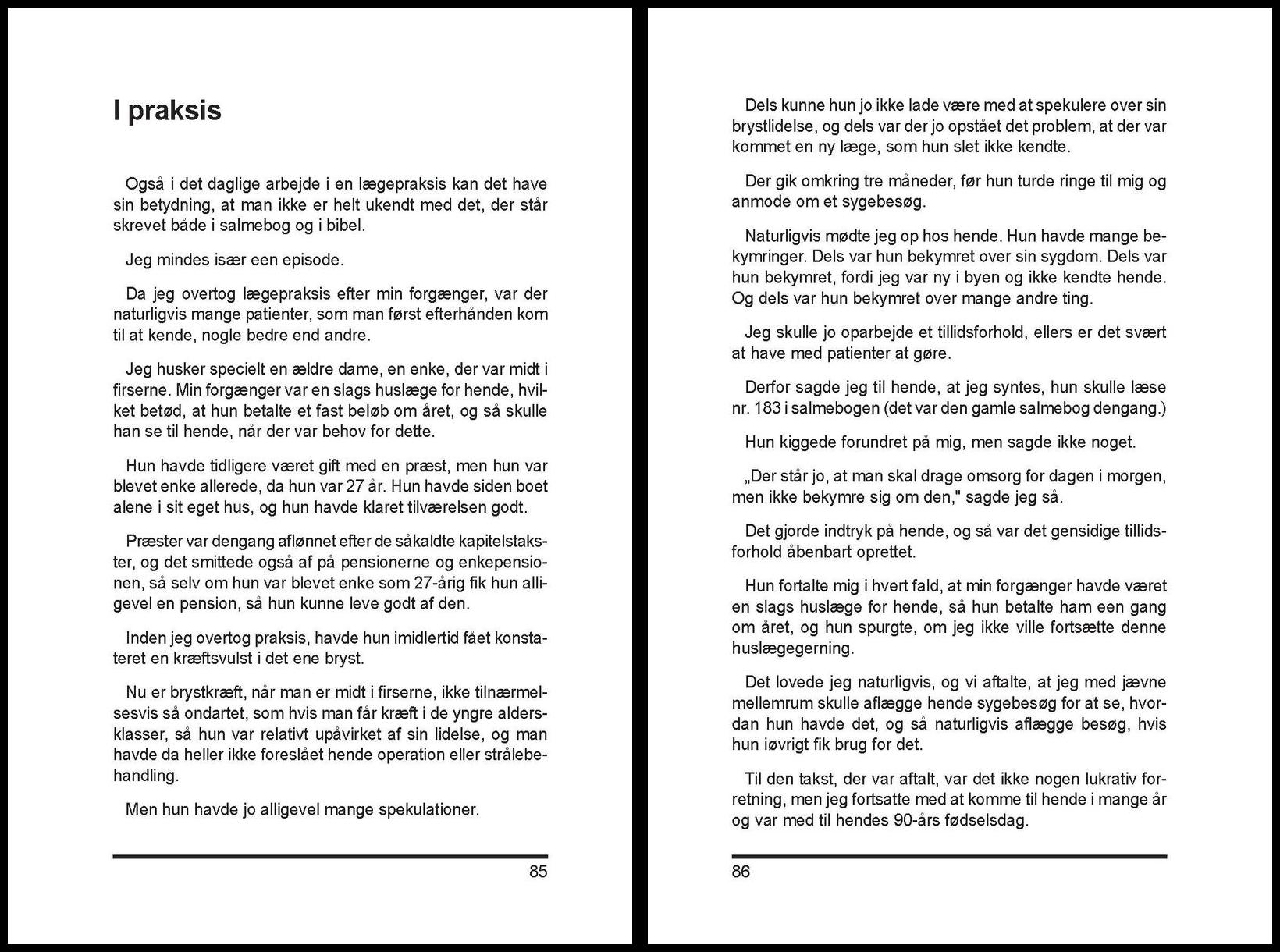 I praksis

Også i det daglige arbejde i en lægepraksis kan det have sin betydning, at man ikke er helt ukendt med det, der står skrevet både i salmebog og i bibel.

Jeg mindes især een episode.

Da jeg overtog lægepraksis efter min forgænger, var der naturligvis mange patienter, som man først efterhånden kom til at kende, nogle bedre end andre.

Jeg husker specielt en ældre dame, en enke, der var midt i firserne. Min forgænger var en slags huslæge for hende, hvilket betød, at hun betalte et fast beløb om året, og så skulle han se til hende, når der var behov for dette.

Hun havde tidligere været gift med en præst, men hun var blevet enke allerede, da hun var 27 år. Hun havde siden boet alene i sit eget hus, og hun havde klaret tilværelsen godt.

Præster var dengang aflønnet efter de såkaldte kapitelstakster, og det smittede også af på pensionerne og enkepensionen, så selv om hun var blevet enke som 27-årig fik hun alligevel en pension, så hun kunne leve godt af den.

Inden jeg overtog praksis, havde hun imidlertid fået konstateret en kræftsvulst i det ene bryst.

Nu er brystkræft, når man er midt i firserne, ikke tilnærmelsesvis så ondartet, som hvis man får kræft i de yngre aldersklasser, så hun var relativt upåvirket af sin lidelse, og man havde da heller ikke foreslået hende operation eller strålebehandling.

Men hun havde jo alligevel mange spekulationer.

85

Dels kunne hun jo ikke lade være med at spekulere over sin brystlidelse, og dels var der jo opstået det problem, at der var kommet en ny læge, som hun slet ikke kendte.

Der gik omkring tre måneder, før hun turde ringe til mig og anmode om et sygebesøg.

Naturligvis mødte jeg op hos hende. Hun havde mange bekymringer. Dels var hun bekymret over sin sygdom. Dels var hun bekymret, fordi jeg var ny i byen og ikke kendte hende. Og dels var hun bekymret over mange andre ting.

Jeg skulle jo oparbejde et tillidsforhold, ellers er det svært at have med patienter at gøre.

Derfor sagde jeg til hende, at jeg syntes, hun skulle læse nr. 183 i salmebogen (det var den gamle salmebog dengang.)

Hun kiggede forundret på mig, men sagde ikke noget.

„Der står jo, at man skal drage omsorg for dagen i morgen, men ikke bekymre sig om den," sagde jeg så.

Det gjorde indtryk på hende, og så var det gensidige tillidsforhold åbenbart oprettet.

Hun fortalte mig i hvert fald, at min forgænger havde været en slags huslæge for hende, så hun betalte ham een gang om året, og hun spurgte, om jeg ikke ville fortsætte denne huslægegerning.

Det lovede jeg naturligvis, og vi aftalte, at jeg med jævne mellemrum skulle aflægge hende sygebesøg for at se, hvordan hun havde det, og så naturligvis aflægge besøg, hvis hun iøvrigt fik brug for det.

Til den takst, der var aftalt, var det ikke nogen lukrativ forretning, men jeg fortsatte med at komme til hende i mange år og var med til hendes 90-års fødselsdag.

86